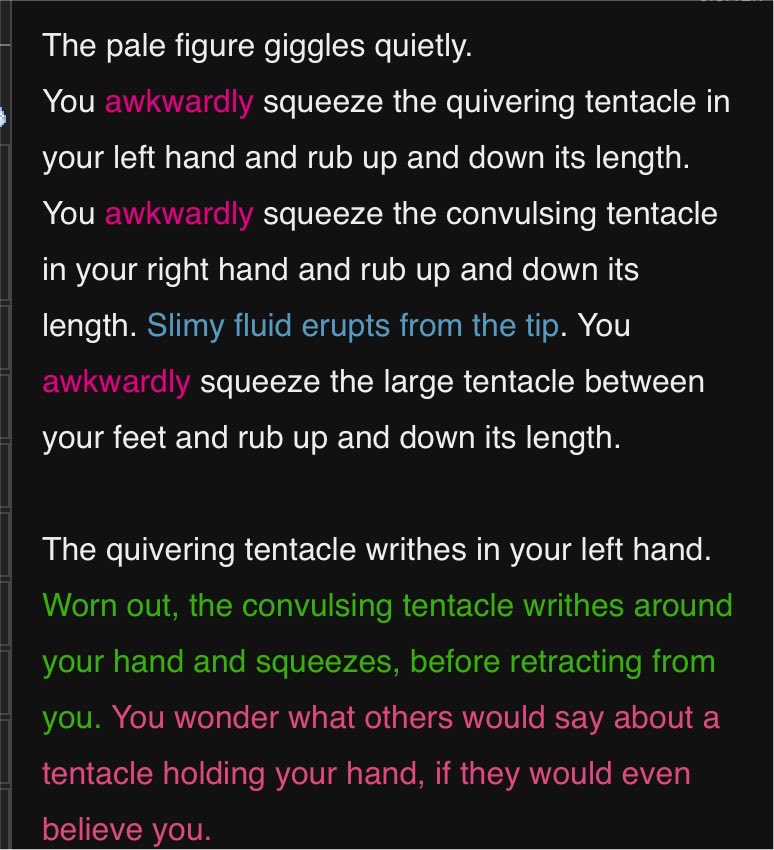 The pale figure giggles quietly.
You awkwardly squeeze the quivering tentacle in your left hand and rub up and down its length. You awkwardly squeeze the convulsing tentacle in your right hand and rub up and down its length. Slimy fluid erupts from the tip. You awkwardly squeeze the large tentacle between your feet and rub up and down its length.

The quivering tentacle writhes in your left hand. Worn out, the convulsing tentacle writhes around your hand and squeezes, before retracting from you. You wonder what others would say about a tentacle holding your hand, if they would even believe you.